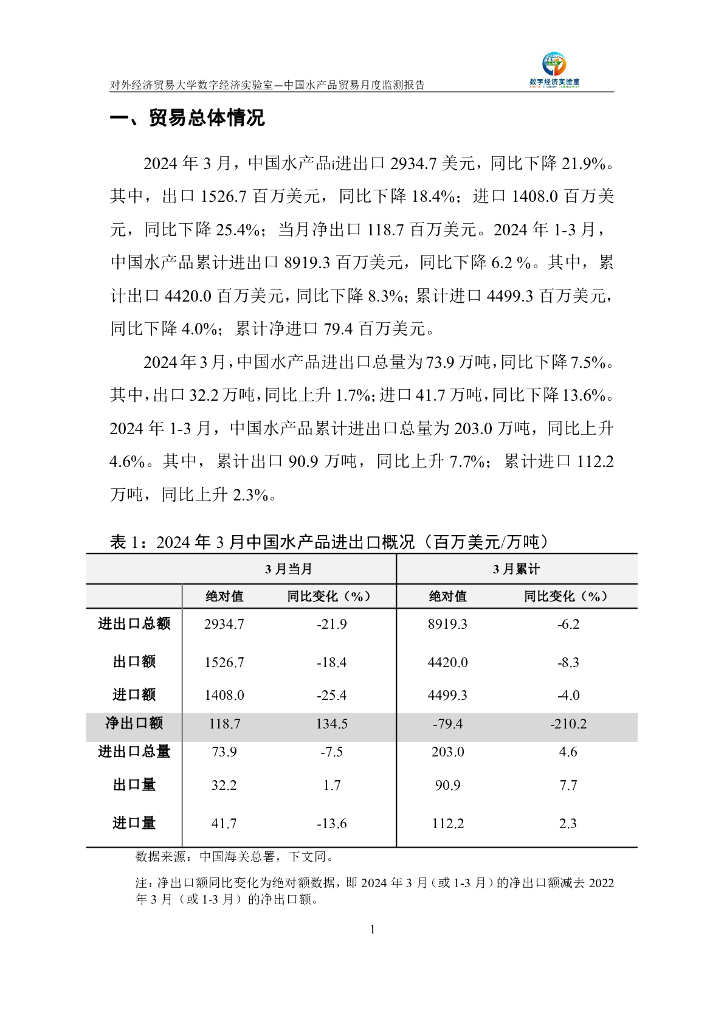 对外经济贸易大学数字经济实验室—中国水产品贸易月度监测报告

数字经济实验室

一、贸易总体情况

2024 年 3 月，中国水产品进出口 2934.7 美元，同比下降 21.9%。其中，出口 1526.7 百万美元，同比下降 18.4%；进口 1408.0 百万美元，同比下降 25.4%；当月净出口 118.7 百万美元。2024 年 1-3 月，中国水产品累计进出口 8919.3 百万美元，同比下降 6.2 %。其中，累计出口 4420.0 百万美元，同比下降 8.3%；累计进口 4499.3 百万美元，同比下降 4.0%；累计净进口 79.4 百万美元。

2024 年 3 月，中国水产品进出口总量为 73.9 万吨，同比下降 7.5%。其中，出口 32.2 万吨，同比上升 1.7%；进口 41.7 万吨，同比下降 13.6%。2024 年 1-3 月，中国水产品累计进出口总量为 203.0 万吨，同比上升 4.6%。其中，累计出口 90.9 万吨，同比上升 7.7%；累计进口 112.2 万吨，同比上升 2.3%。

表 1：2024 年 3 月中国水产品进出口概况（百万美元/万吨）

| | 3 月当月 | | 3 月累计 | |
|---|---|---|---|---|
| | 绝对值 | 同比变化（%） | 绝对值 | 同比变化（%） |
| 进出口总额 | 2934.7 | -21.9 | 8919.3 | -6.2 |
| 出口额 | 1526.7 | -18.4 | 4420.0 | -8.3 |
| 进口额 | 1408.0 | -25.4 | 4499.3 | -4.0 |
| 净出口额 | 118.7 | 134.5 | -79.4 | -210.2 |
| 进出口总量 | 73.9 | -7.5 | 203.0 | 4.6 |
| 出口量 | 32.2 | 1.7 | 90.9 | 7.7 |
| 进口量 | 41.7 | -13.6 | 112.2 | 2.3 |

数据来源：中国海关总署，下文同。

注：净出口额同比变化为绝对额数据，即 2024 年 3 月（或 1-3 月）的净出口额减去 2022 年 3 月（或 1-3 月）的净出口额。

1